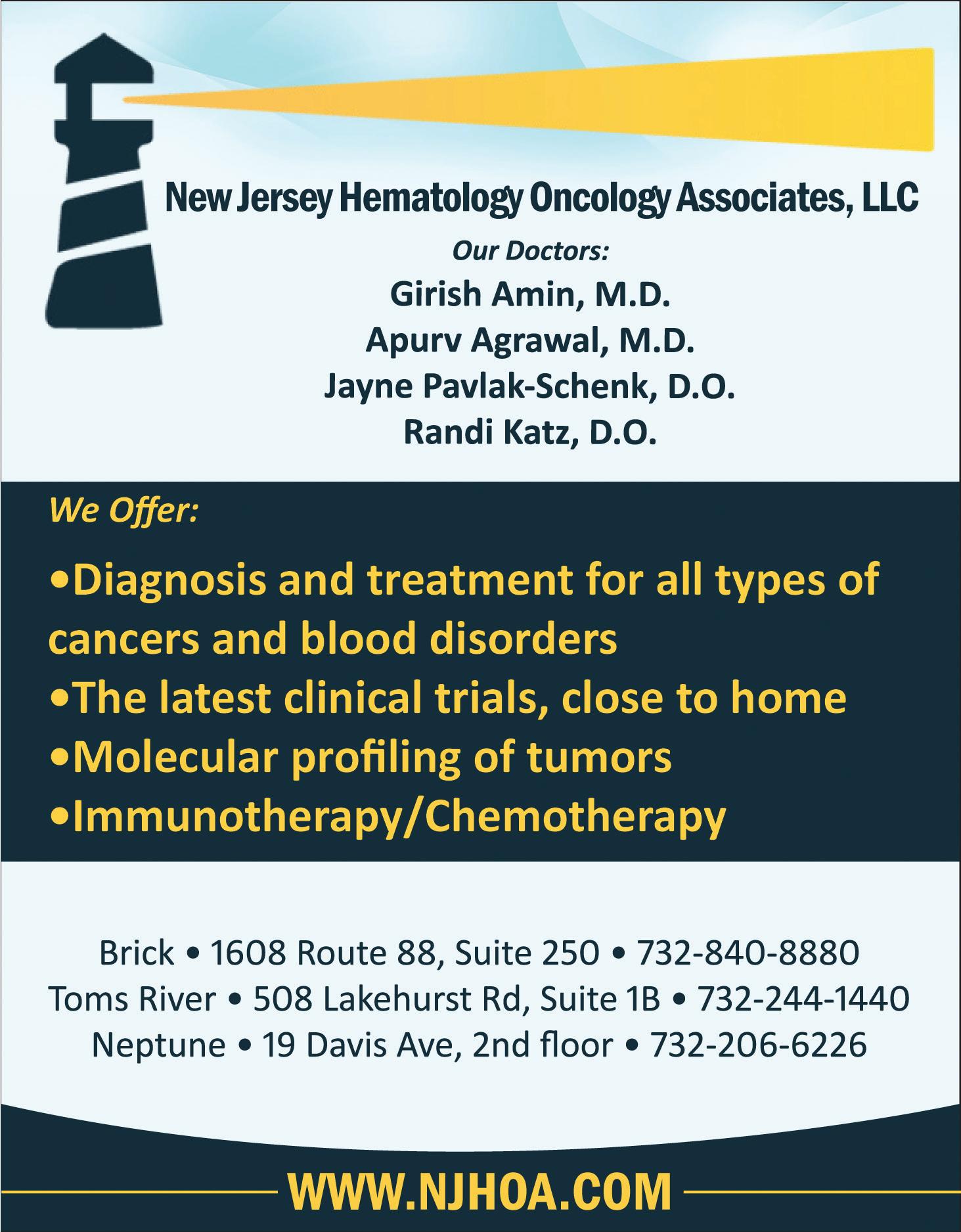 New Jersey Hematology Oncology Associates, LLC

Our Doctors:

Girish Amin, M.D.
Apurv Agrawal, M.D.
Jayne Pavlak-Schenk, D.O.
Randi Katz, D.O.

We Offer:

•Diagnosis and treatment for all types of cancers and blood disorders
•The latest clinical trials, close to home
•Molecular profiling of tumors
•Immunotherapy/Chemotherapy

Brick • 1608 Route 88, Suite 250 • 732-840-8880
Toms River • 508 Lakehurst Rd, Suite 1B • 732-244-1440
Neptune • 19 Davis Ave, 2nd floor • 732-206-6226

WWW.NJHOA.COM